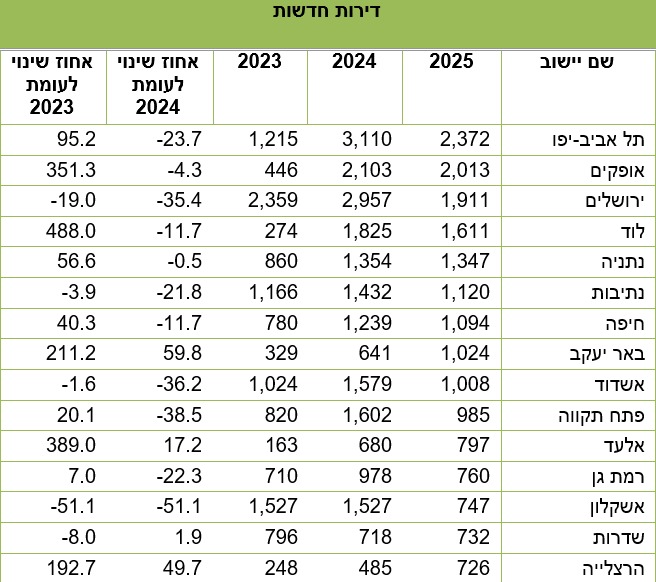 דירות חדשות

| שם יישוב | 2025 | 2024 | 2023 | אחוז שינוי לעומת 2024 | אחוז שינוי לעומת 2023 |
|---|---|---|---|---|---|
| תל אביב-יפו | 2,372 | 3,110 | 1,215 | -23.7 | 95.2 |
| אופקים | 2,013 | 2,103 | 446 | -4.3 | 351.3 |
| ירושלים | 1,911 | 2,957 | 2,359 | -35.4 | -19.0 |
| לוד | 1,611 | 1,825 | 274 | -11.7 | 488.0 |
| נתניה | 1,347 | 1,354 | 860 | -0.5 | 56.6 |
| נתיבות | 1,120 | 1,432 | 1,166 | -21.8 | -3.9 |
| חיפה | 1,094 | 1,239 | 780 | -11.7 | 40.3 |
| באר יעקב | 1,024 | 641 | 329 | 59.8 | 211.2 |
| אשדוד | 1,008 | 1,579 | 1,024 | -36.2 | -1.6 |
| פתח תקווה | 985 | 1,602 | 820 | -38.5 | 20.1 |
| אלעד | 797 | 680 | 163 | 17.2 | 389.0 |
| רמת גן | 760 | 978 | 710 | -22.3 | 7.0 |
| אשקלון | 747 | 1,527 | 1,527 | -51.1 | -51.1 |
| שדרות | 732 | 718 | 796 | 1.9 | -8.0 |
| הרצלייה | 726 | 485 | 248 | 49.7 | 192.7 |